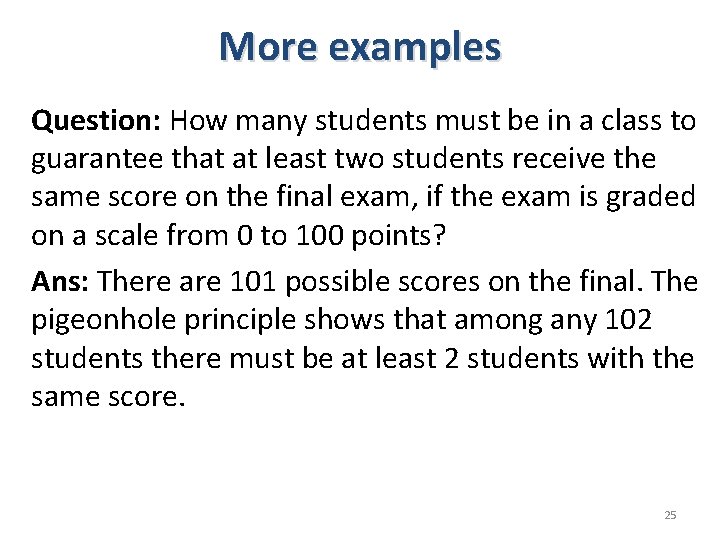 More examples

Question: How many students must be in a class to guarantee that at least two students receive the same score on the final exam, if the exam is graded on a scale from 0 to 100 points?

Ans: There are 101 possible scores on the final. The pigeonhole principle shows that among any 102 students there must be at least 2 students with the same score.

25